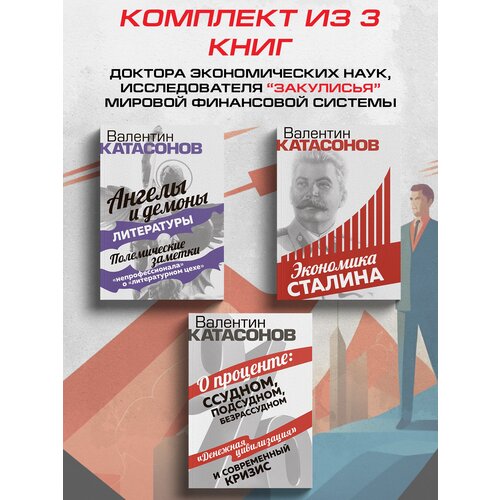 КОМПЛЕКТ ИЗ 3 КНИГ

ДОКТОРА ЭКОНОМИЧЕСКИХ НАУК, ИССЛЕДОВАТЕЛЯ "ЗАКУЛИСЬЯ" МИРОВОЙ ФИНАНСОВОЙ СИСТЕМЫ

Валентин
КАТАСОНОВ
Ангелы и демоны
ЛИТЕРАТУРЫ
Полемические заметки
«непрофессионала» о «литературном цехе»

Валентин
КАТАСОНОВ
Экономика
СТАЛИНА

Валентин
КАТАСОНОВ
О проценте:
ССУДНОМ, ПОДСУДНОМ, БЕЗРАССУДНОМ
«Денежная цивилизация»
И СОВРЕМЕННЫЙ КРИЗИС